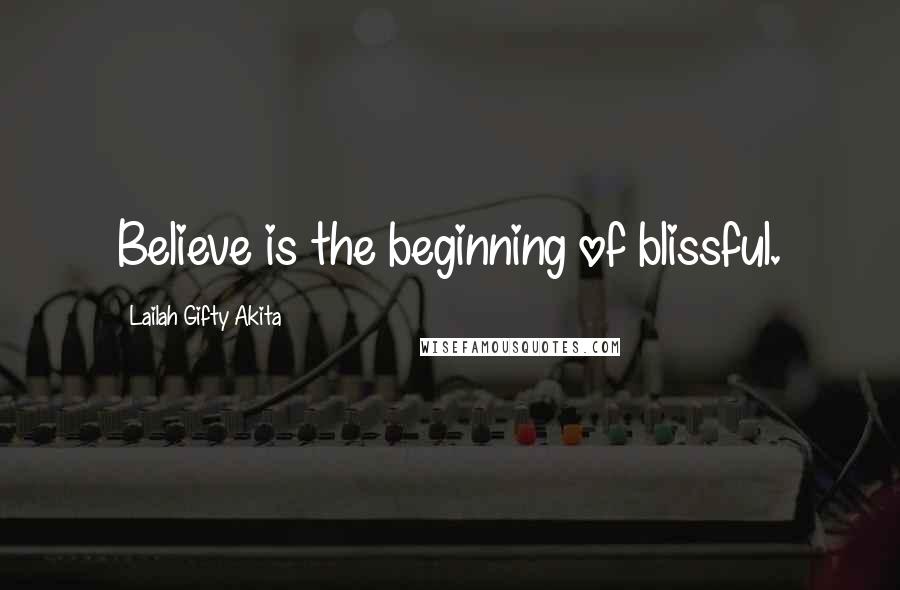 Believe is the beginning of blissful.

Lailah Gifty Akita

WISEFAMOUSQUOTES.COM